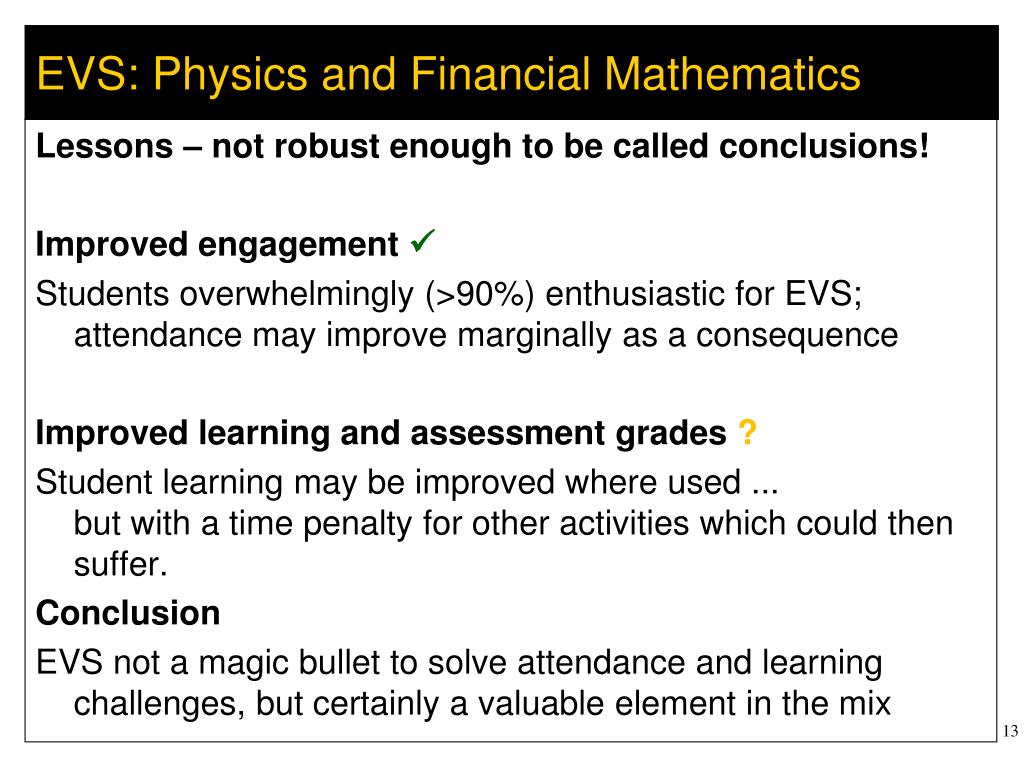 EVS: Physics and Financial Mathematics

Lessons – not robust enough to be called conclusions!

Improved engagement ✓

Students overwhelmingly (>90%) enthusiastic for EVS; attendance may improve marginally as a consequence

Improved learning and assessment grades ?

Student learning may be improved where used ... but with a time penalty for other activities which could then suffer.

Conclusion

EVS not a magic bullet to solve attendance and learning challenges, but certainly a valuable element in the mix

13